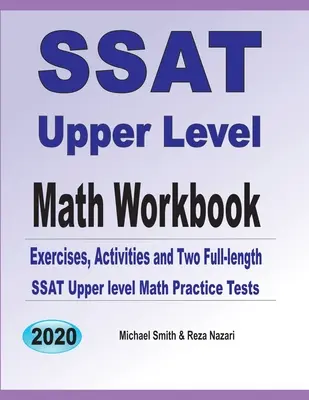 SSAT
Upper Level
Math Workbook

Exercises, Activities and Two Full-length
SSAT Upper level Math Practice Tests

2020

Michael Smith & Reza Nazari